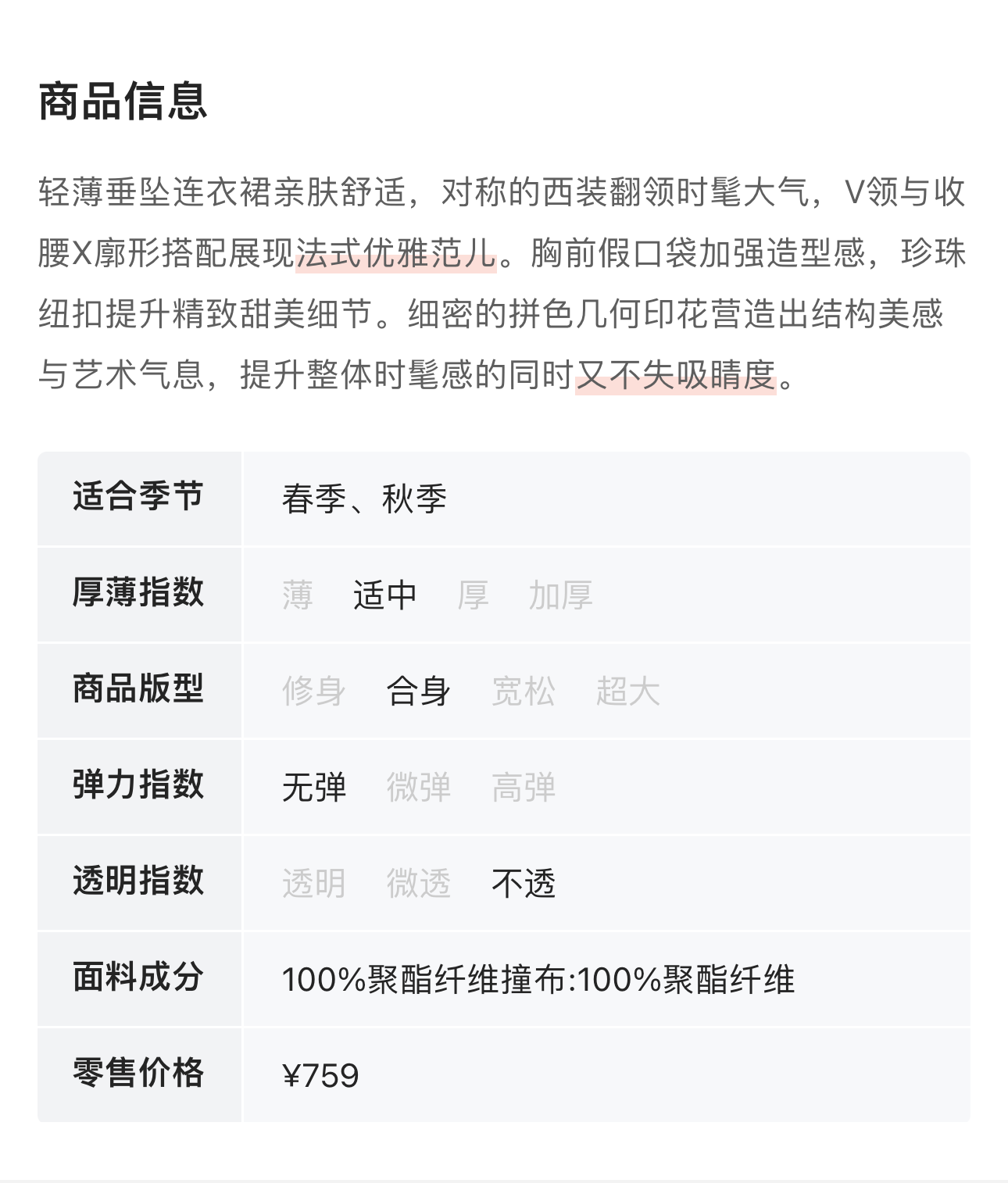 商品信息

轻薄垂坠连衣裙亲肤舒适，对称的西装翻领时髦大气，V领与收腰X廓形搭配展现法式优雅范儿。胸前假口袋加强造型感，珍珠纽扣提升精致甜美细节。细密的拼色几何印花营造出结构美感与艺术气息，提升整体时髦感的同时又不失吸睛度。

| 适合季节 | 春季、秋季 |
|---|---|
| 厚薄指数 | 薄 适中 厚 加厚 |
| 商品版型 | 修身 合身 宽松 超大 |
| 弹力指数 | 无弹 微弹 高弹 |
| 透明指数 | 透明 微透 不透 |
| 面料成分 | 100%聚酯纤维撞布:100%聚酯纤维 |
| 零售价格 | ¥759 |